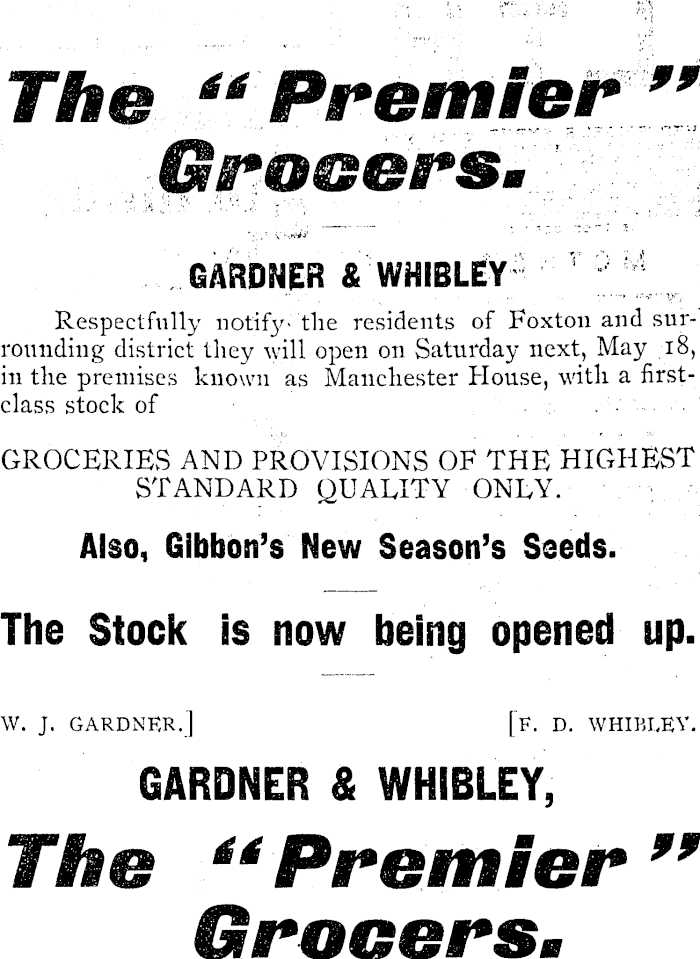 The "Premier" Grocers.

GARDNER & WHIBLEY

Respectfully notify the residents of Foxton and surrounding district they will open on Saturday next, May 18, in the premises known as Manchester House, with a first-class stock of

GROCERIES AND PROVISIONS OF THE HIGHEST STANDARD QUALITY ONLY.

Also, Gibbon's New Season's Seeds.

The Stock is now being opened up.

W. J. GARDNER.] [F. D. WHIBLEY.

GARDNER & WHIBLEY,

The "Premier" Grocers.